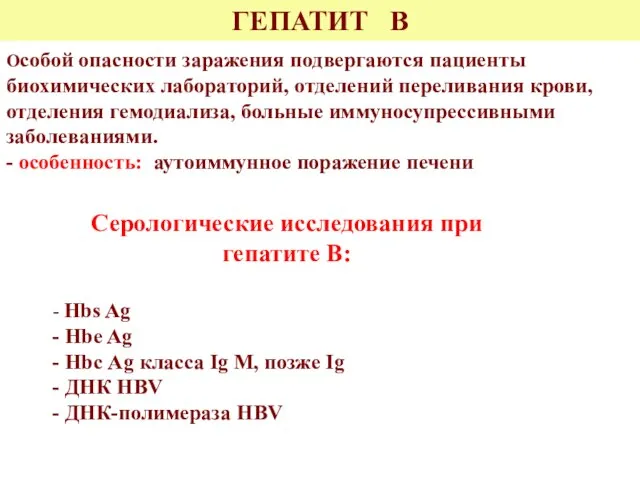 ГЕПАТИТ В

Особой опасности заражения подвергаются пациенты биохимических лабораторий, отделений переливания крови, отделения гемодиализа, больные иммуносупрессивными заболеваниями.
- особенность: аутоиммунное поражение печени

Серологические исследования при гепатите В:

- Hbs Ag
- Hbe Ag
- Hbc Ag класса Ig M, позже Ig
- ДНК HBV
- ДНК-полимераза HBV